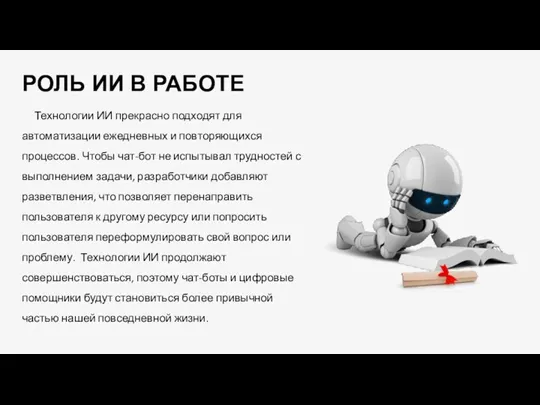 РОЛЬ ИИ В РАБОТЕ

Технологии ИИ прекрасно подходят для автоматизации ежедневных и повторяющихся процессов. Чтобы чат-бот не испытывал трудностей с выполнением задачи, разработчики добавляют разветвления, что позволяет перенаправить пользователя к другому ресурсу или попросить пользователя переформулировать свой вопрос или проблему. Технологии ИИ продолжают совершенствоваться, поэтому чат-боты и цифровые помощники будут становиться более привычной частью нашей повседневной жизни.